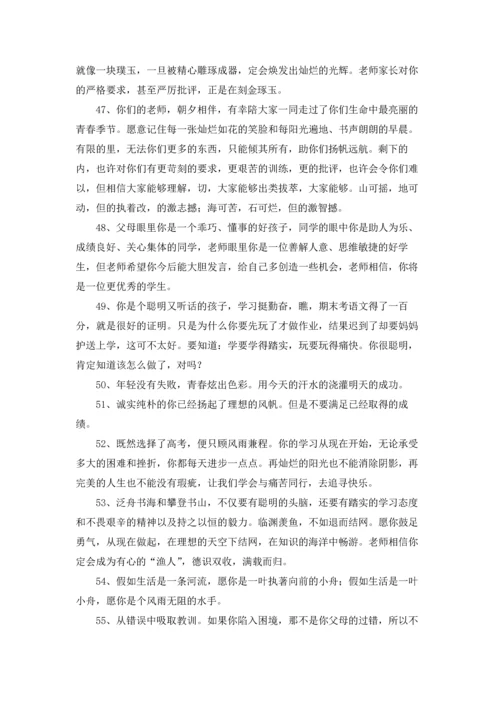 就像一块璞玉，一旦被精心雕琢成器，定会焕发出灿烂的光辉。老师家长对你的严格要求，甚至严厉批评，正是在刻金琢玉。

47、你们的老师，朝夕相伴，有幸陪大家一同走过了你们生命中最亮丽的青春季节。愿意记住每一张灿烂如花的笑脸和每阳光遍地、书声朗朗的早晨。有限的里，无法你们更多的东西，只能倾其所有，助你们扬帆远航。剩下的内，也许对你们有更苛刻的要求，更艰苦的训练，更的批评，也许会令你们难以，但相信大家能够理解，切，大家能够出类拔萃，大家能够。山可摇，地可动，但的执着改，的激志撼；海可苦，石可烂，但的激智撼。

48、父母眼里你是一个乖巧、懂事的好孩子，同学的眼中你是助人为乐、成绩良好、关心集体的同学，老师眼里你是一位善解人意、思维敏捷的好学生，但老师希望你今后能大胆发言，给自己多创造一些机会，老师相信，你将是一位更优秀的学生。

49、你是个聪明又听话的孩子，学习挺勤奋，瞧，期末考语文得了一百分，就是很好的证明。只是为什么你要先玩了才做作业，结果迟到了却要妈妈护送上学，这可不太好。要知道：学要学得踏实，玩要玩得痛快。你很聪明，肯定知道该怎么做了，对吗？

50、年轻没有失败，青春炫出色彩。用今天的汗水的浇灌明天的成功。

51、诚实纯朴的你已经扬起了理想的风帆。但是不要满足已经取得的成绩。

52、既然选择了高考，便只顾风雨兼程。你的学习从现在开始，无论承受多大的困难和挫折，你都每天进步一点点。再灿烂的阳光也不能消除阴影，再完美的人生也不能没有瑕疵，让我们学会与痛苦同行，去追寻快乐。

53、泛舟书海和攀登书山，不仅要有聪明的头脑，还要有踏实的学习态度和不畏艰辛的精神以及持之以恒的毅力。临渊羡鱼，不如退而结网。愿你鼓足勇气，从现在做起，在理想的天空下结网，在知识的海洋中畅游。老师相信你定会成为有心的“渔人”，德识双收，满载而归。

54、假如生活是一条河流，愿你是一叶执著向前的小舟；假如生活是一叶小舟，愿你是个风雨无阻的水手。

55、从错误中吸取教训。如果你陷入困境，那不是你父母的过错，所以不